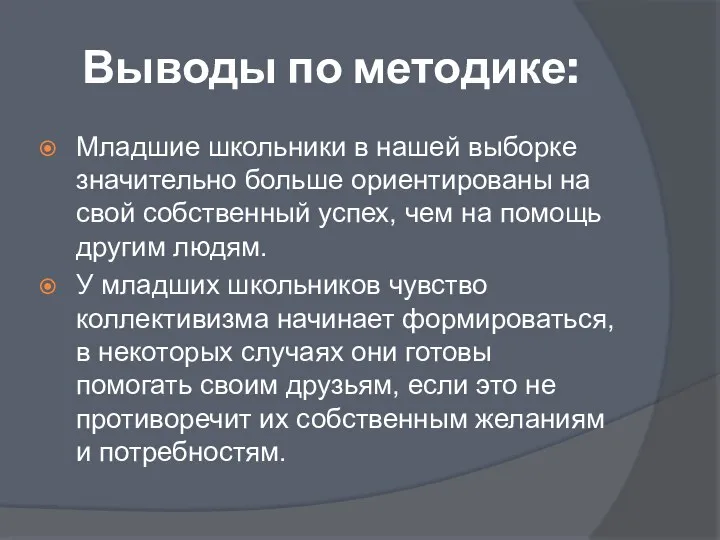 Выводы по методике:

Младшие школьники в нашей выборке значительно больше ориентированы на свой собственный успех, чем на помощь другим людям.

У младших школьников чувство коллективизма начинает формироваться, в некоторых случаях они готовы помогать своим друзьям, если это не противоречит их собственным желаниям и потребностям.